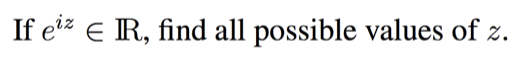 If $e^{iz} \in \mathbb{R}$, find all possible values of $z$.